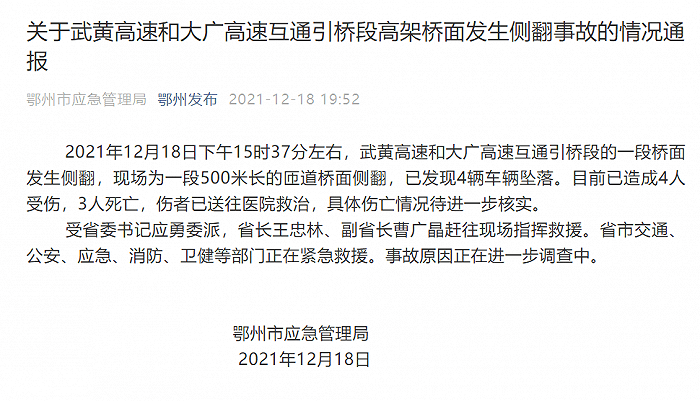 关于武黄高速和大广高速互通引桥段高架桥面发生侧翻事故的情况通报

鄂州市应急管理局 鄂州发布 2021-12-18 19:52

2021年12月18日下午15时37分左右，武黄高速和大广高速互通引桥段的一段桥面发生侧翻，现场为一段500米长的匝道桥面侧翻，已发现4辆车辆坠落。目前已造成4人受伤，3人死亡，伤者已送往医院救治，具体伤亡情况待进一步核实。

受省委书记应勇委派，省长王忠林、副省长曹广晶赶往现场指挥救援。省市交通、公安、应急、消防、卫健等部门正在紧急救援。事故原因正在进一步调查中。

鄂州市应急管理局
2021年12月18日